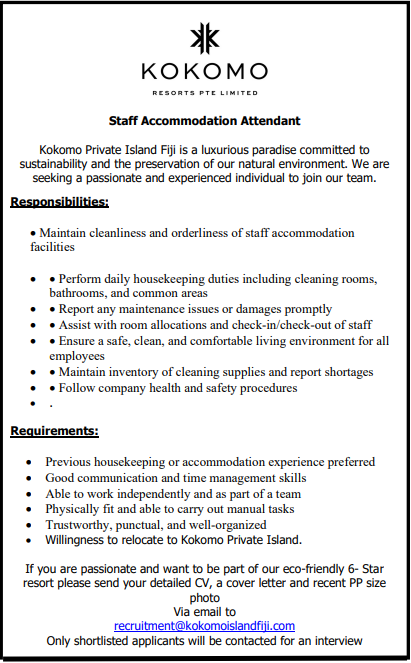 KOKOMO
RESORTS PTE LIMITED

Staff Accommodation Attendant

Kokomo Private Island Fiji is a luxurious paradise committed to sustainability and the preservation of our natural environment. We are seeking a passionate and experienced individual to join our team.

Responsibilities:

• Maintain cleanliness and orderliness of staff accommodation facilities

• • Perform daily housekeeping duties including cleaning rooms, bathrooms, and common areas
• • Report any maintenance issues or damages promptly
• • Assist with room allocations and check-in/check-out of staff
• • Ensure a safe, clean, and comfortable living environment for all employees
• • Maintain inventory of cleaning supplies and report shortages
• • Follow company health and safety procedures
• .

Requirements:

• Previous housekeeping or accommodation experience preferred
• Good communication and time management skills
• Able to work independently and as part of a team
• Physically fit and able to carry out manual tasks
• Trustworthy, punctual, and well-organized
• Willingness to relocate to Kokomo Private Island.

If you are passionate and want to be part of our eco-friendly 6- Star resort please send your detailed CV, a cover letter and recent PP size photo
Via email to
recruitment@kokomoislandfiji.com
Only shortlisted applicants will be contacted for an interview